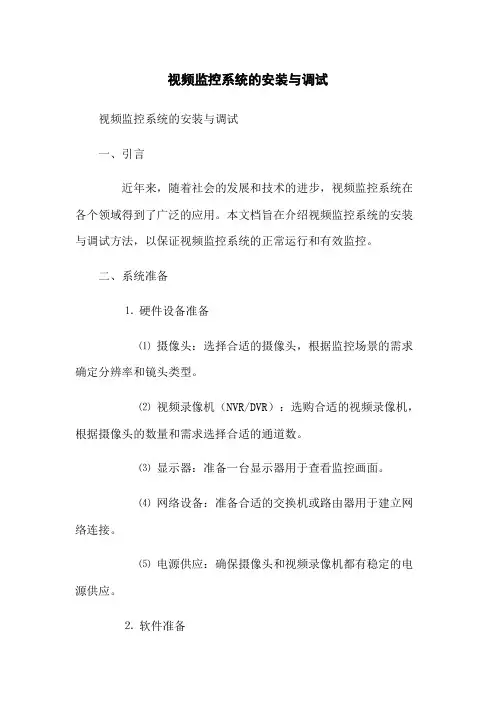 视频监控系统的安装与调试

视频监控系统的安装与调试

一、引言

近年来，随着社会的发展和技术的进步，视频监控系统在各个领域得到了广泛的应用。本文档旨在介绍视频监控系统的安装与调试方法，以保证视频监控系统的正常运行和有效监控。

二、系统准备

1. 硬件设备准备

⑴ 摄像头：选择合适的摄像头，根据监控场景的需求确定分辨率和镜头类型。

⑵ 视频录像机（NVR/DVR）：选购合适的视频录像机，根据摄像头的数量和需求选择合适的通道数。

⑶ 显示器：准备一台显示器用于查看监控画面。

⑷ 网络设备：准备合适的交换机或路由器用于建立网络连接。

⑸ 电源供应：确保摄像头和视频录像机都有稳定的电源供应。

2. 软件准备